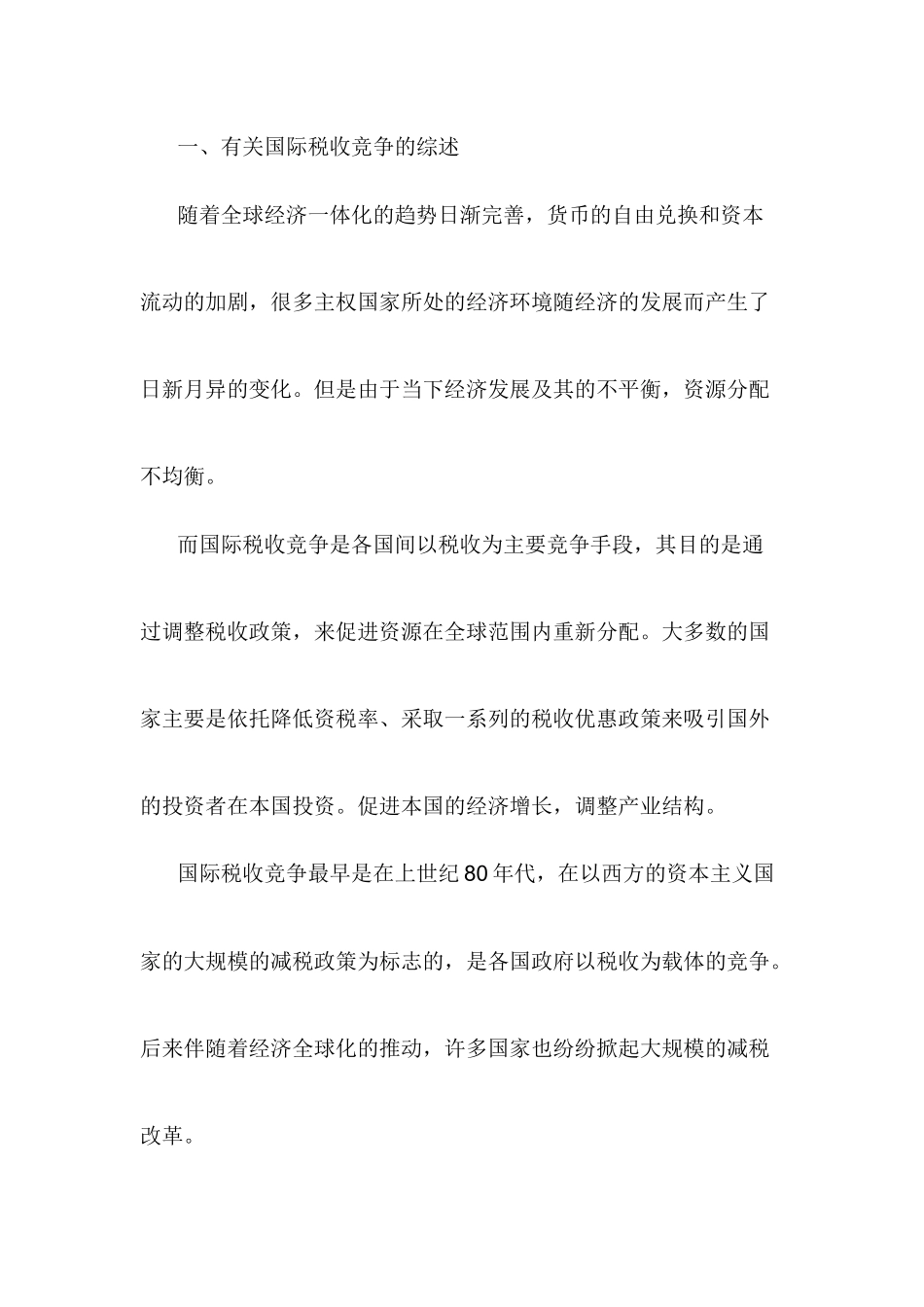 一、有关国际税收竞争的综述

随着全球经济一体化的趋势日渐完善，货币的自由兑换和资本流动的加剧，很多主权国家所处的经济环境随经济的发展而产生了日新月异的变化。但是由于当下经济发展及其的不平衡，资源分配不均衡。

而国际税收竞争是各国间以税收为主要竞争手段，其目的是通过调整税收政策，来促进资源在全球范围内重新分配。大多数的国家主要是依托降低资税率、采取一系列的税收优惠政策来吸引国外的投资者在本国投资。促进本国的经济增长，调整产业结构。

国际税收竞争最早是在上世纪80年代，在以西方的资本主义国家的大规模的减税政策为标志的，是各国政府以税收为载体的竞争。后来伴随着经济全球化的推动，许多国家也纷纷掀起大规模的减税改革。